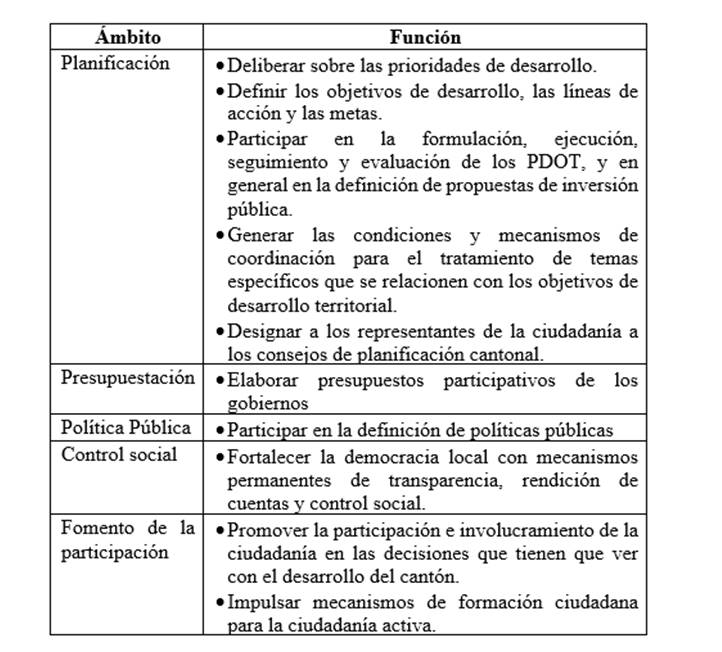 | Ámbito | Función |
|---|---|
| Planificación | • Deliberar sobre las prioridades de desarrollo. • Definir los objetivos de desarrollo, las líneas de acción y las metas. • Participar en la formulación, ejecución, seguimiento y evaluación de los PDOT, y en general en la definición de propuestas de inversión pública. • Generar las condiciones y mecanismos de coordinación para el tratamiento de temas específicos que se relacionen con los objetivos de desarrollo territorial. • Designar a los representantes de la ciudadanía a los consejos de planificación cantonal. |
| Presupuestación | • Elaborar presupuestos participativos de los gobiernos |
| Política Pública | • Participar en la definición de políticas públicas |
| Control social | • Fortalecer la democracia local con mecanismos permanentes de transparencia, rendición de cuentas y control social. |
| Fomento de la participación | • Promover la participación e involucramiento de la ciudadanía en las decisiones que tienen que ver con el desarrollo del cantón. • Impulsar mecanismos de formación ciudadana para la ciudadanía activa. |